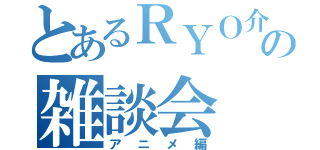 とあるＲＹＯ介の
雑談会
アニメ編